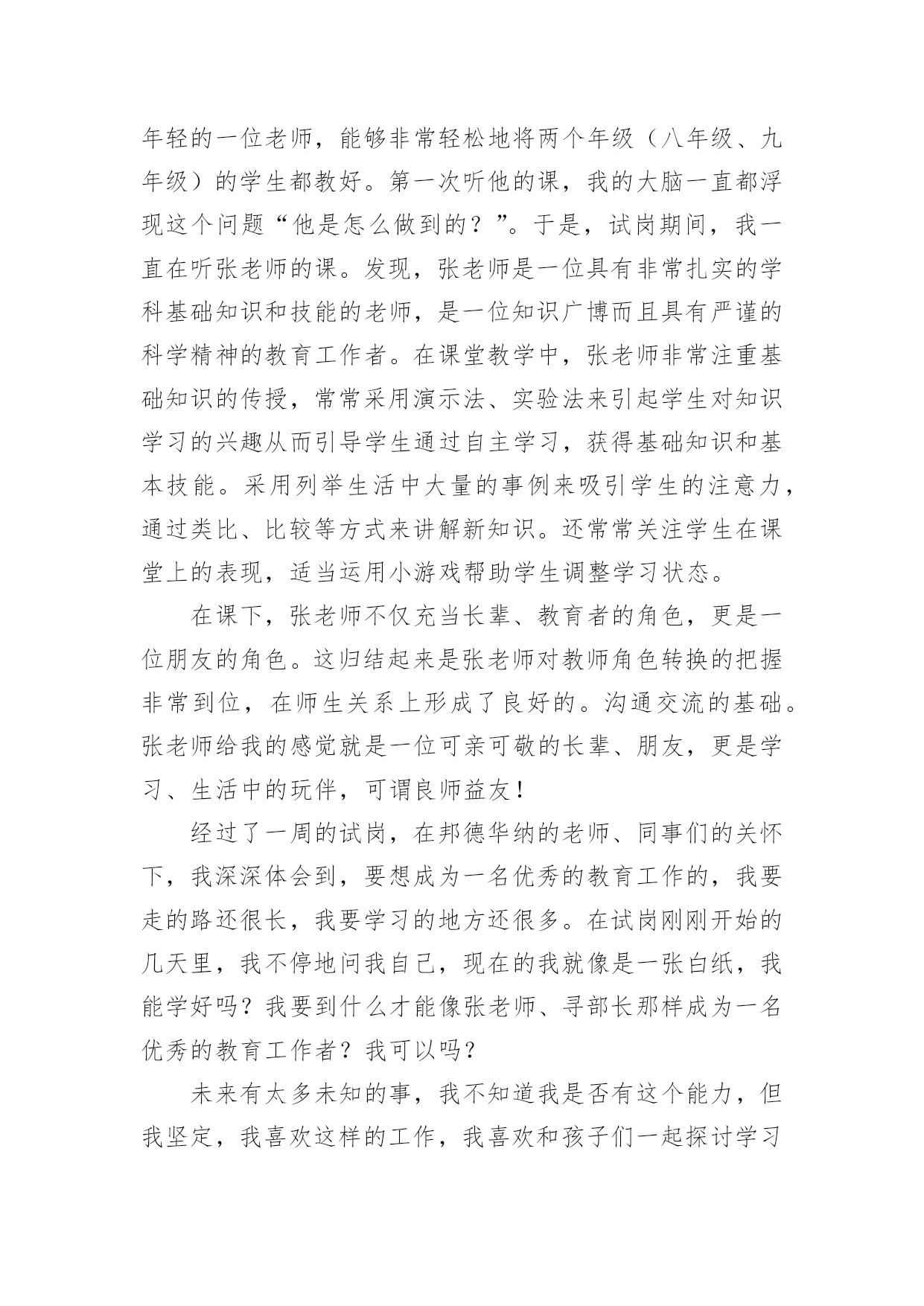 年轻的一位老师，能够非常轻松地将两个年级（八年级、九年级）的学生都教好。第一次听他的课，我的大脑一直都浮现这个问题“他是怎么做到的？”。于是，试岗期间，我一直在听张老师的课。发现，张老师是一位具有非常扎实的学科基础知识和技能的老师，是一位知识广博而且具有严谨的科学精神的教育工作者。在课堂教学中，张老师非常注重基础知识的传授，常常采用演示法、实验法来引起学生对知识学习的兴趣从而引导学生通过自主学习，获得基础知识和基本技能。采用列举生活中大量的事例来吸引学生的注意力，通过类比、比较等方式来讲解新知识。还常常关注学生在课堂上的表现，适当运用小游戏帮助学生调整学习状态。

在课下，张老师不仅充当长辈、教育者的角色，更是一位朋友的角色。这归结起来是张老师对教师角色转换的把握非常到位，在师生关系上形成了良好的。沟通交流的基础。张老师给我的感觉就是一位可亲可敬的长辈、朋友，更是学习、生活中的玩伴，可谓良师益友！

经过了一周的试岗，在邦德华纳的老师、同事们的关怀下，我深深体会到，要想成为一名优秀的教育工作的，我要走的路还很长，我要学习的地方还很多。在试岗刚刚开始的几天里，我不停地问我自己，现在的我就像是一张白纸，我能学好吗？我要到什么才能像张老师、寻部长那样成为一名优秀的教育工作者？我可以吗？

未来有太多未知的事，我不知道我是否有这个能力，但我坚定，我喜欢这样的工作，我喜欢和孩子们一起探讨学习